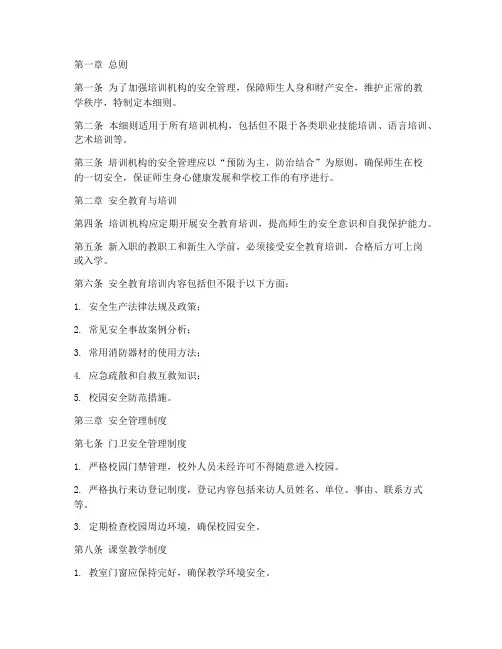 第一章 总则

第一条 为了加强培训机构的安全管理，保障师生人身和财产安全，维护正常的教学秩序，特制定本细则。

第二条 本细则适用于所有培训机构，包括但不限于各类职业技能培训、语言培训、艺术培训等。

第三条 培训机构的安全管理应以“预防为主，防治结合”为原则，确保师生在校的一切安全，保证师生身心健康发展和学校工作的有序进行。

第二章 安全教育与培训

第四条 培训机构应定期开展安全教育培训，提高师生的安全意识和自我保护能力。

第五条 新入职的教职工和新生入学前，必须接受安全教育培训，合格后方可上岗或入学。

第六条 安全教育培训内容包括但不限于以下方面：

1. 安全生产法律法规及政策；

2. 常见安全事故案例分析；

3. 常用消防器材的使用方法；

4. 应急疏散和自救互救知识；

5. 校园安全防范措施。

第三章 安全管理制度

第七条 门卫安全管理制度

1. 严格校园门禁管理，校外人员未经许可不得随意进入校园。

2. 严格执行来访登记制度，登记内容包括来访人员姓名、单位、事由、联系方式等。

3. 定期检查校园周边环境，确保校园安全。

第八条 课堂教学制度

1. 教室门窗应保持完好，确保教学环境安全。